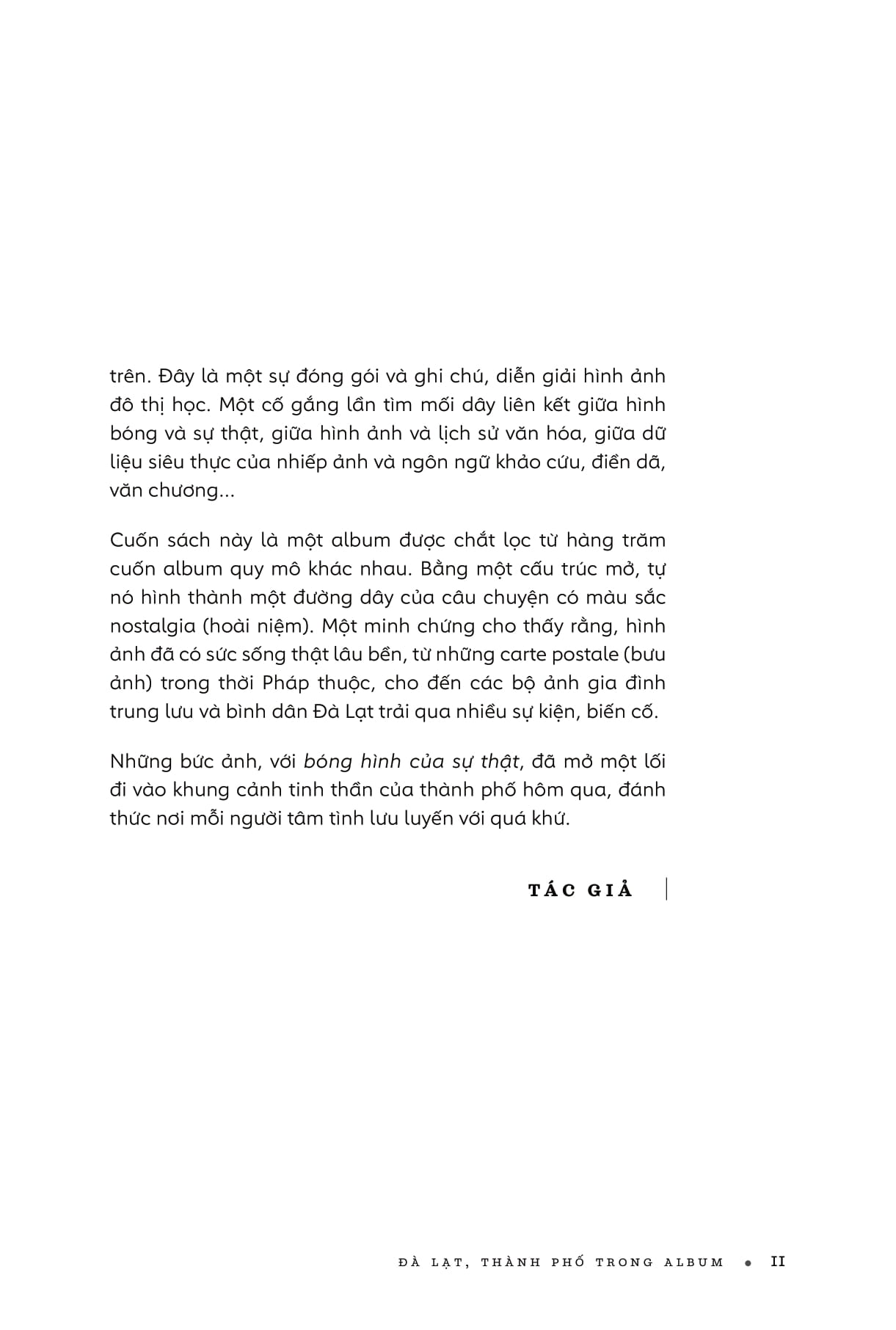 trên. Đây là một sự đóng gói và ghi chú, diễn giải hình ảnh đô thị học. Một cố gắng lần tìm mối dây liên kết giữa hình bóng và sự thật, giữa hình ảnh và lịch sử văn hóa, giữa dữ liệu siêu thực của nhiếp ảnh và ngôn ngữ khảo cứu, điền dã, văn chương...

Cuốn sách này là một album được chắt lọc từ hàng trăm cuốn album quy mô khác nhau. Bằng một cấu trúc mở, tự nó hình thành một đường dây của câu chuyện có màu sắc nostalgia (hoài niệm). Một minh chứng cho thấy rằng, hình ảnh đã có sức sống thật lâu bền, từ những carte postale (bưu ảnh) trong thời Pháp thuộc, cho đến các bộ ảnh gia đình trung lưu và bình dân Đà Lạt trải qua nhiều sự kiện, biến cố.

Những bức ảnh, với bóng hình của sự thật, đã mở một lối đi vào khung cảnh tinh thần của thành phố hôm qua, đánh thức nơi mỗi người tâm tình lưu luyến với quá khứ.

TÁC GIẢ

ĐÀ LẠT, THÀNH PHỐ TRONG ALBUM • II